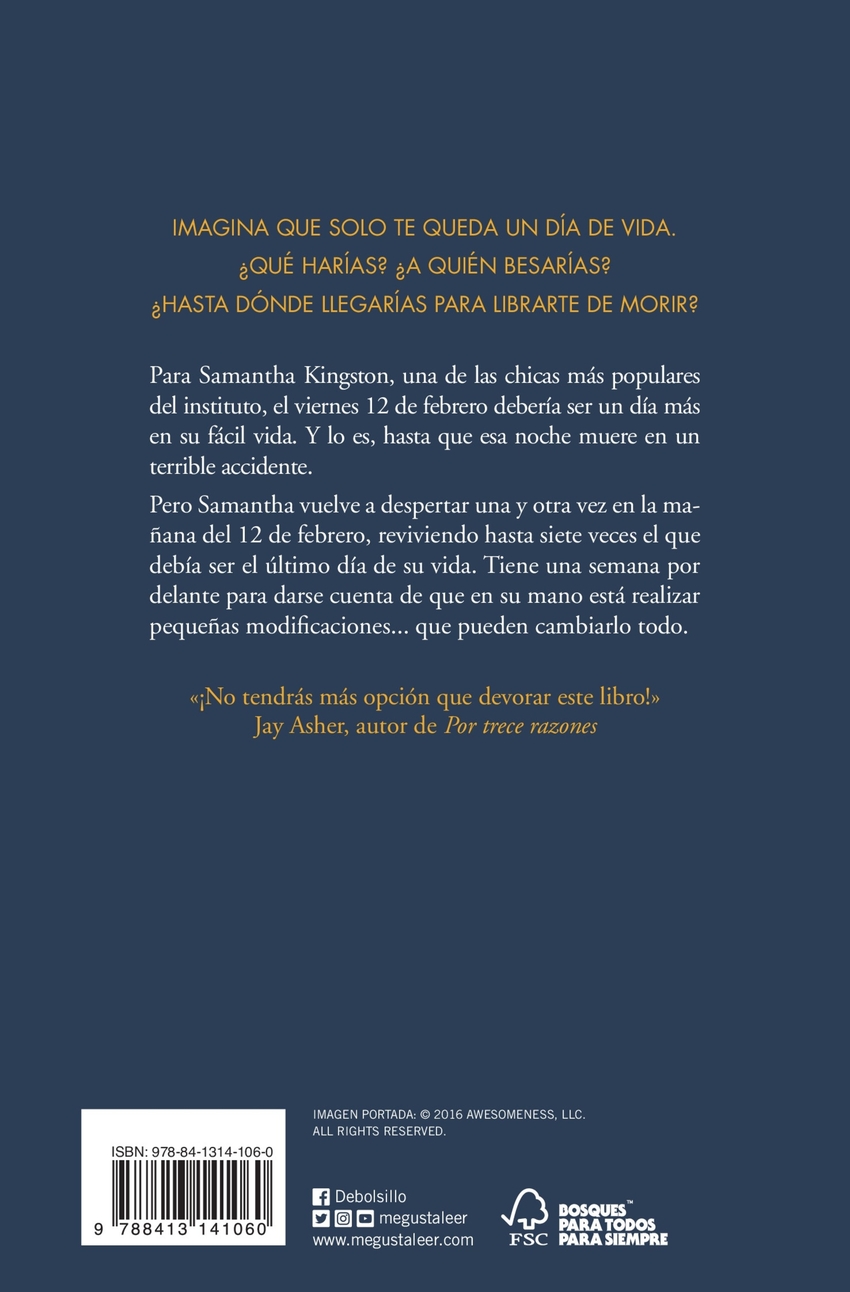 IMAGINA QUE SOLO TE QUEDA UN DÍA DE VIDA.
¿QUÉ HARÍAS? ¿A QUIÉN BESARÍAS?
¿HASTA DÓNDE LLEGARÍAS PARA LIBRARTE DE MORIR?

Para Samantha Kingston, una de las chicas más populares del instituto, el viernes 12 de febrero debería ser un día más en su fácil vida. Y lo es, hasta que esa noche muere en un terrible accidente.

Pero Samantha vuelve a despertar una y otra vez en la mañana del 12 de febrero, reviviendo hasta siete veces el que debía ser el último día de su vida. Tiene una semana por delante para darse cuenta de que en su mano está realizar pequeñas modificaciones... que pueden cambiarlo todo.

«¡No tendrás más opción que devorar este libro!»
Jay Asher, autor de Por trece razones

ISBN: 978-84-1314-106-0
9 788413 141060

IMAGEN PORTADA: © 2016 AWESOMENESS, LLC.
ALL RIGHTS RESERVED.

Debolsillo
megustaleer
www.megustaleer.com

FSC
BOSQUES™
PARA TODOS
PARA SIEMPRE